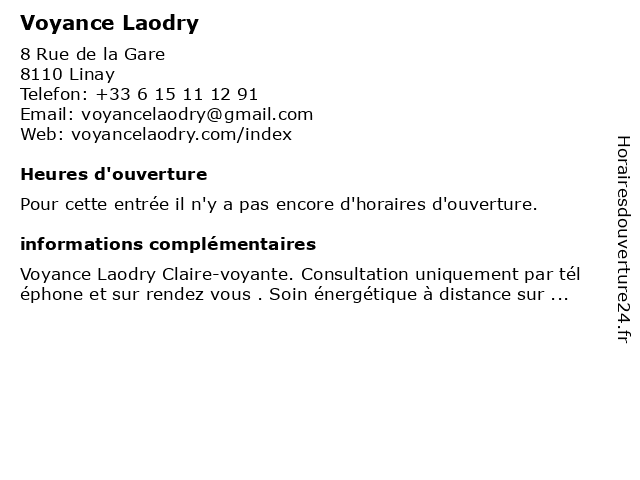 Voyance Laodry

8 Rue de la Gare
8110 Linay
Telefon: +33 6 15 11 12 91
Email: voyancelaodry@gmail.com
Web: voyancelaodry.com/index

Heures d'ouverture

Pour cette entrée il n'y a pas encore d'horaires d'ouverture.

informations complémentaires

Voyance Laodry Claire-voyante. Consultation uniquement par tél éphone et sur rendez vous . Soin énergétique à distance sur ...

Horairesdouverture24.fr